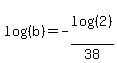 $\log(b) = -\frac{\log(2)}{38}$